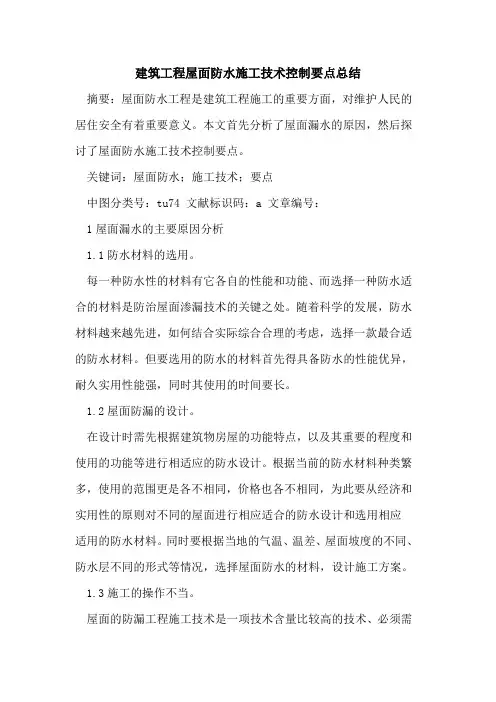 建筑工程屋面防水施工技术控制要点总结

摘要：屋面防水工程是建筑工程施工的重要方面，对维护人民的居住安全有着重要意义。本文首先分析了屋面漏水的原因，然后探讨了屋面防水施工技术控制要点。

关键词：屋面防水；施工技术；要点

中图分类号：tu74 文献标识码：a 文章编号：

1 屋面漏水的主要原因分析

1.1 防水材料的选用。

每一种防水性的材料有它各自的性能和功能、而选择一种防水适合的材料是防治屋面渗漏技术的关键之处。随着科学的发展，防水材料越来越先进，如何结合实际综合合理的考虑，选择一款最合适的防水材料。但要选用的防水的材料首先得具备防水的性能优异，耐久实用性能强，同时其使用的时间要长。

1.2 屋面防漏的设计。

在设计时需先根据建筑物房屋的功能特点，以及其重要的程度和使用的功能等进行相适应的防水设计。根据当前的防水材料种类繁多，使用的范围更是各不相同，价格也各不相同，为此要从经济和实用性的原则对不同的屋面进行相应适合的防水设计和选用相应适用的防水材料。同时要根据当地的气温、温差、屋面坡度的不同、防水层不同的形式等情况，选择屋面防水的材料，设计施工方案。

1.3 施工的操作不当。

屋面的防漏工程施工技术是一项技术含量比较高的技术、必须需